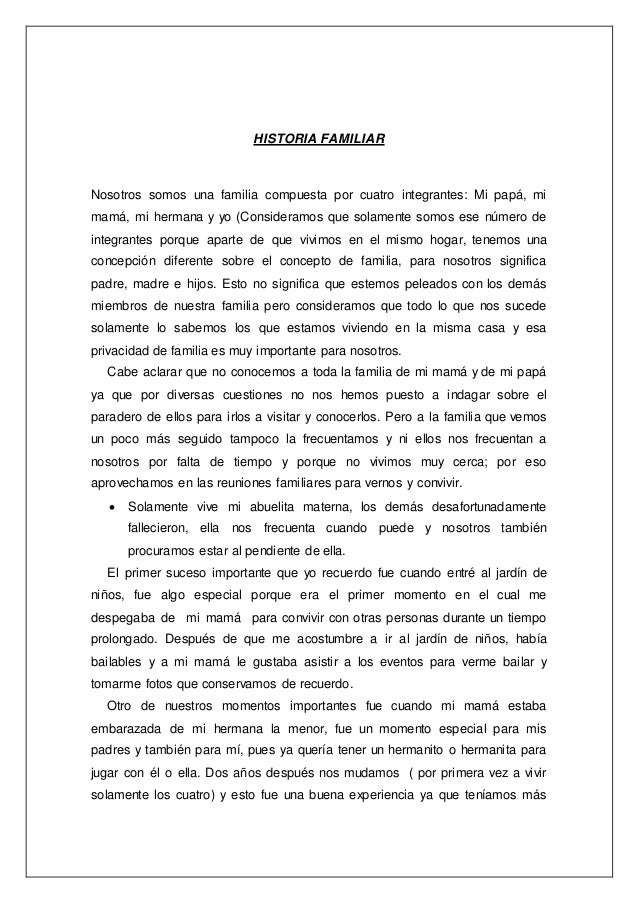 HISTORIA FAMILIAR

Nosotros somos una familia compuesta por cuatro integrantes: Mi papá, mi mamá, mi hermana y yo (Consideramos que solamente somos ese número de integrantes porque aparte de que vivimos en el mismo hogar, tenemos una concepción diferente sobre el concepto de familia, para nosotros significa padre, madre e hijos. Esto no significa que estemos peleados con los demás miembros de nuestra familia pero consideramos que todo lo que nos sucede solamente lo sabemos los que estamos viviendo en la misma casa y esa privacidad de familia es muy importante para nosotros.

Cabe aclarar que no conocemos a toda la familia de mi mamá y de mi papá ya que por diversas cuestiones no nos hemos puesto a indagar sobre el paradero de ellos para irlos a visitar y conocerlos. Pero a la familia que vemos un poco más seguido tampoco la frecuentamos y ni ellos nos frecuentan a nosotros por falta de tiempo y porque no vivimos muy cerca; por eso aprovechamos en las reuniones familiares para vernos y convivir.

• Solamente vive mi abuelita materna, los demás desafortunadamente fallecieron, ella nos frecuenta cuando puede y nosotros también procuramos estar al pendiente de ella.

El primer suceso importante que yo recuerdo fue cuando entré al jardín de niños, fue algo especial porque era el primer momento en el cual me despegaba de mi mamá para convivir con otras personas durante un tiempo prolongado. Después de que me acostumbre a ir al jardín de niños, había bailables y a mi mamá le gustaba asistir a los eventos para verme bailar y tomarme fotos que conservamos de recuerdo.

Otro de nuestros momentos importantes fue cuando mi mamá estaba embarazada de mi hermana la menor, fue un momento especial para mis padres y también para mí, pues ya quería tener un hermanito o hermanita para jugar con él o ella. Dos años después nos mudamos ( por primera vez a vivir solamente los cuatro) y esto fue una buena experiencia ya que teníamos más